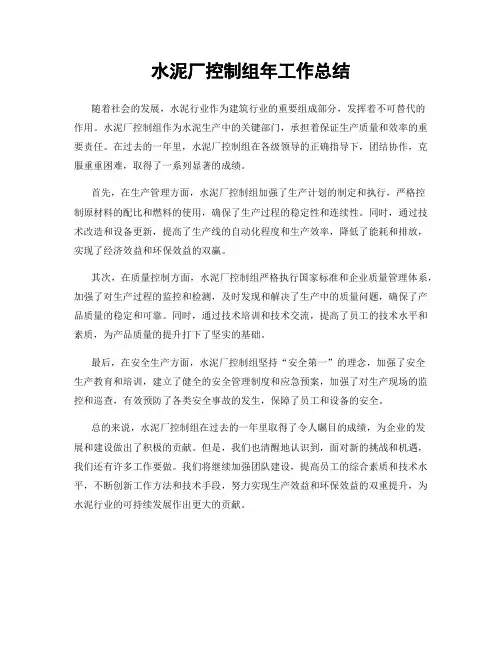 水泥厂控制组年工作总结

随着社会的发展，水泥行业作为建筑行业的重要组成部分，发挥着不可替代的作用。水泥厂控制组作为水泥生产中的关键部门，承担着保证生产质量和效率的重要责任。在过去的一年里，水泥厂控制组在各级领导的正确指导下，团结协作，克服重重困难，取得了一系列显著的成绩。

首先，在生产管理方面，水泥厂控制组加强了生产计划的制定和执行，严格控制原材料的配比和燃料的使用，确保了生产过程的稳定性和连续性。同时，通过技术改造和设备更新，提高了生产线的自动化程度和生产效率，降低了能耗和排放，实现了经济效益和环保效益的双赢。

其次，在质量控制方面，水泥厂控制组严格执行国家标准和企业质量管理体系，加强了对生产过程的监控和检测，及时发现和解决了生产中的质量问题，确保了产品质量的稳定和可靠。同时，通过技术培训和技术交流，提高了员工的技术水平和素质，为产品质量的提升打下了坚实的基础。

最后，在安全生产方面，水泥厂控制组坚持“安全第一”的理念，加强了安全生产教育和培训，建立了健全的安全管理制度和应急预案，加强了对生产现场的监控和巡查，有效预防了各类安全事故的发生，保障了员工和设备的安全。

总的来说，水泥厂控制组在过去的一年里取得了令人瞩目的成绩，为企业的发展和建设做出了积极的贡献。但是，我们也清醒地认识到，面对新的挑战和机遇，我们还有许多工作要做。我们将继续加强团队建设，提高员工的综合素质和技术水平，不断创新工作方法和技术手段，努力实现生产效益和环保效益的双重提升，为水泥行业的可持续发展作出更大的贡献。